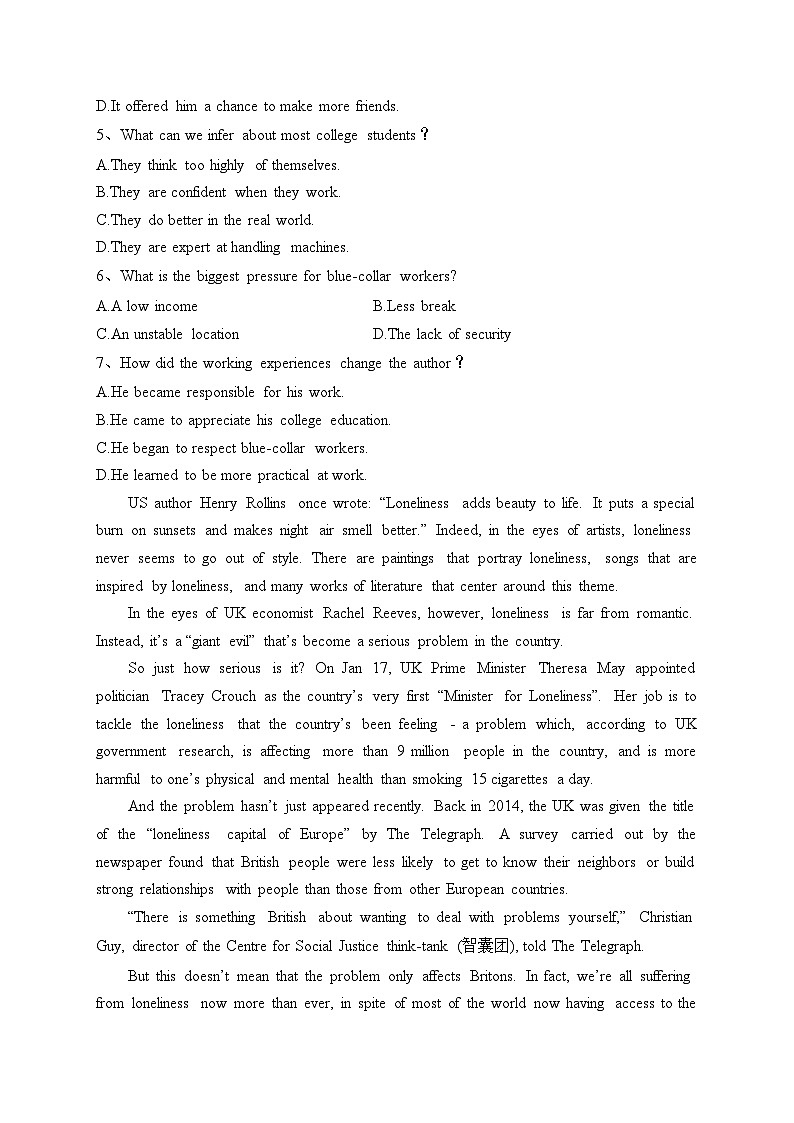 D.It offered him a chance to make more friends.

5、What can we infer about most college students？

A.They think too highly of themselves.

B.They are confident when they work.

C.They do better in the real world.

D.They are expert at handling machines.

6、What is the biggest pressure for blue-collar workers?

A.A low income

B.Less break

C.An unstable location

D.The lack of security

7、How did the working experiences change the author？

A.He became responsible for his work.

B.He came to appreciate his college education.

C.He began to respect blue-collar workers.

D.He learned to be more practical at work.

US author Henry Rollins once wrote: “Loneliness adds beauty to life. It puts a special burn on sunsets and makes night air smell better.” Indeed, in the eyes of artists, loneliness never seems to go out of style. There are paintings that portray loneliness, songs that are inspired by loneliness, and many works of literature that center around this theme.

In the eyes of UK economist Rachel Reeves, however, loneliness is far from romantic. Instead, it’s a “giant evil” that’s become a serious problem in the country.

So just how serious is it? On Jan 17, UK Prime Minister Theresa May appointed politician Tracey Crouch as the country’s very first “Minister for Loneliness”. Her job is to tackle the loneliness that the country’s been feeling - a problem which, according to UK government research, is affecting more than 9 million people in the country, and is more harmful to one’s physical and mental health than smoking 15 cigarettes a day.

And the problem hasn’t just appeared recently. Back in 2014, the UK was given the title of the “loneliness capital of Europe” by The Telegraph. A survey carried out by the newspaper found that British people were less likely to get to know their neighbors or build strong relationships with people than those from other European countries.

“There is something British about wanting to deal with problems yourself,” Christian Guy, director of the Centre for Social Justice think-tank (智囊团), told The Telegraph.

But this doesn’t mean that the problem only affects Britons. In fact, we’re all suffering from loneliness now more than ever, in spite of most of the world now having access to the